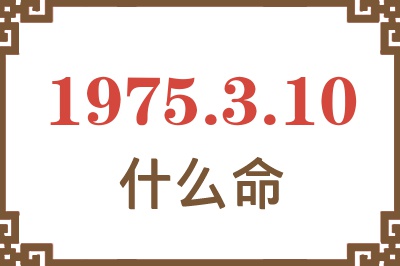 1975.3.10
什么命